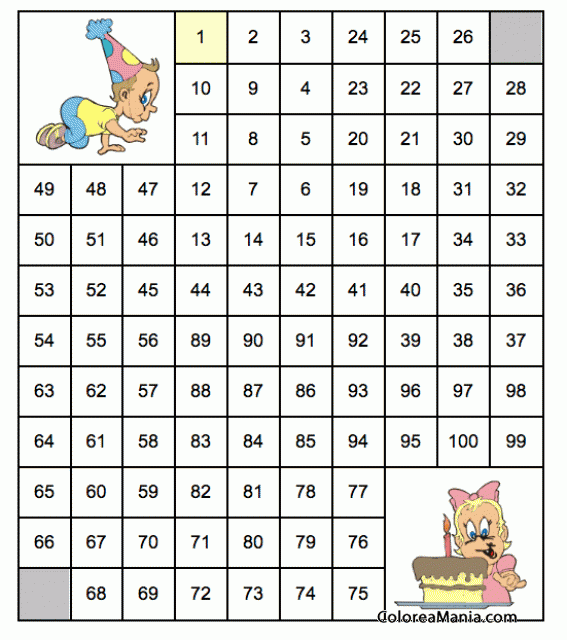 | | | | 1 | 2 | 3 | 24 | 25 | 26 | |
|---|---|---|---|---|---|---|---|---|---|
| | | | 10 | 9 | 4 | 23 | 22 | 27 | 28 |
| | | | 11 | 8 | 5 | 20 | 21 | 30 | 29 |
| 49 | 48 | 47 | 12 | 7 | 6 | 19 | 18 | 31 | 32 |
| 50 | 51 | 46 | 13 | 14 | 15 | 16 | 17 | 34 | 33 |
| 53 | 52 | 45 | 44 | 43 | 42 | 41 | 40 | 35 | 36 |
| 54 | 55 | 56 | 89 | 90 | 91 | 92 | 39 | 38 | 37 |
| 63 | 62 | 57 | 88 | 87 | 86 | 93 | 96 | 97 | 98 |
| 64 | 61 | 58 | 83 | 84 | 85 | 94 | 95 | 100 | 99 |
| 65 | 60 | 59 | 82 | 81 | 78 | 77 | | | |
| 66 | 67 | 70 | 71 | 80 | 79 | 76 | | | |
| | 68 | 69 | 72 | 73 | 74 | 75 | | | |

ColoreaMania.com